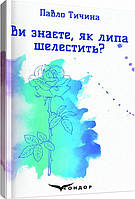 Павло Тичина

Ви знаєте, як липа шелестить?

КОНДОР